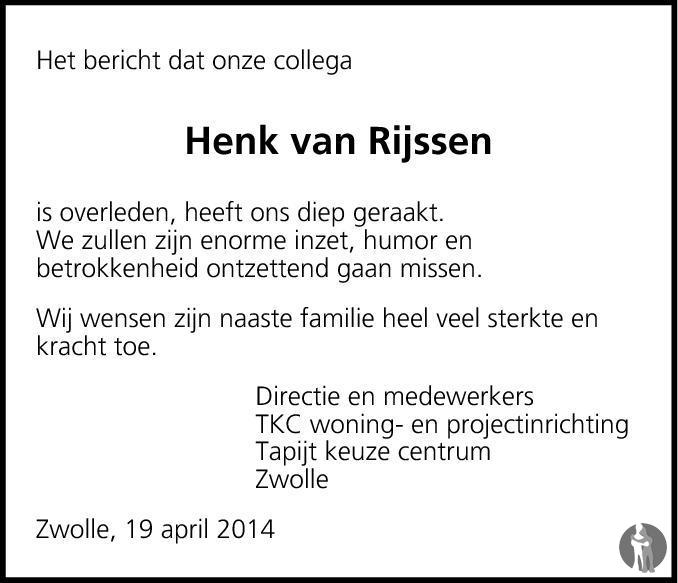 Het bericht dat onze collega

Henk van Rijssen

is overleden, heeft ons diep geraakt. We zullen zijn enorme inzet, humor en betrokkenheid ontzettend gaan missen.

Wij wensen zijn naaste familie heel veel sterkte en kracht toe.

Directie en medewerkers
TKC woning- en projectinrichting
Tapijt keuze centrum
Zwolle

Zwolle, 19 april 2014